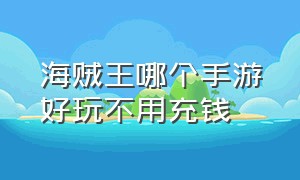 海贼王哪个手游好玩不用充钱